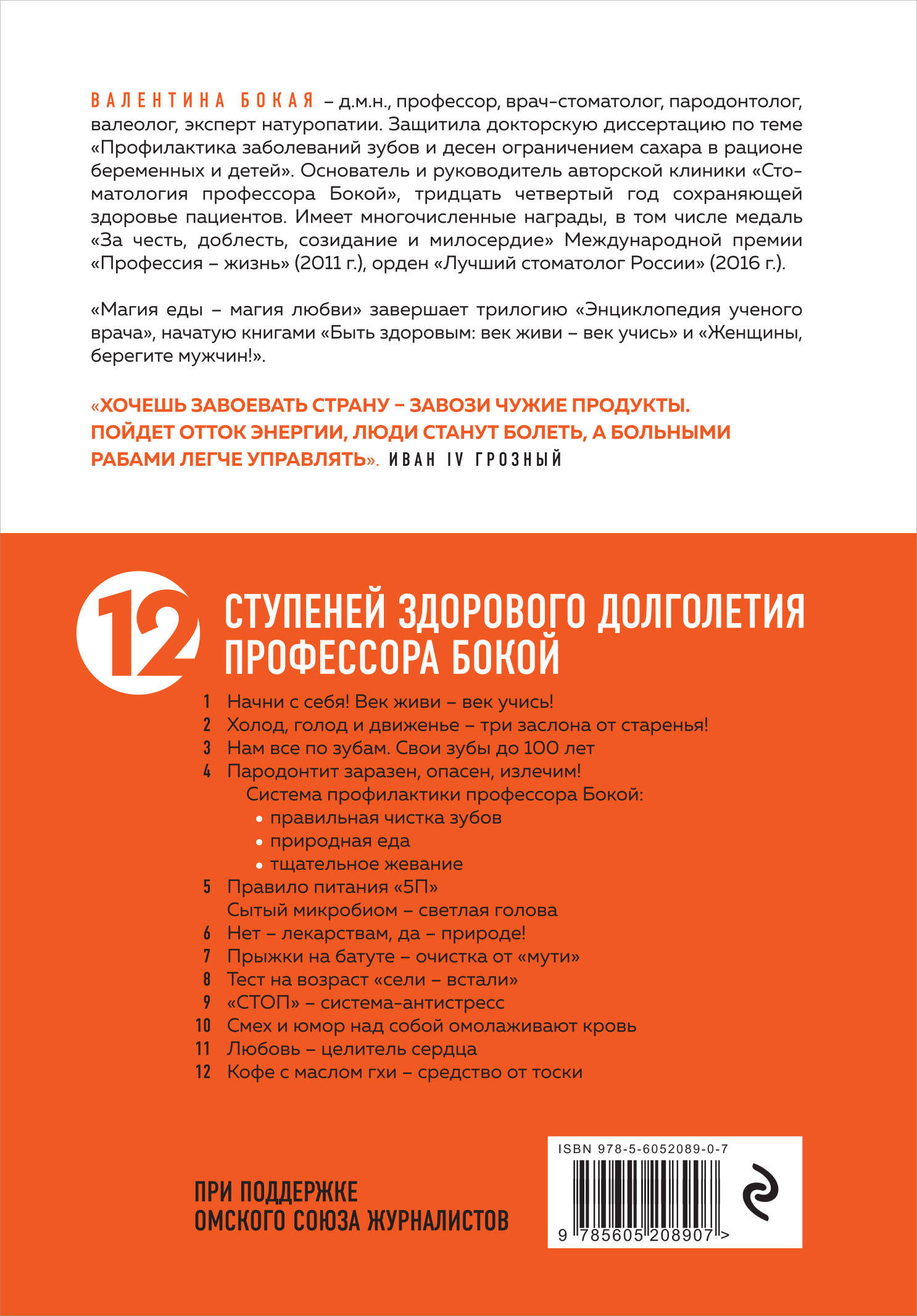 ВАЛЕНТИНА БОКАЯ – д.м.н., профессор, врач-стоматолог, пародонтолог, валеолог, эксперт натуропатии. Защитила докторскую диссертацию по теме «Профилактика заболеваний зубов и десен ограничением сахара в рационе беременных и детей». Основатель и руководитель авторской клиники «Стоматология профессора Бокой», тридцать четвертый год сохраняющей здоровье пациентов. Имеет многочисленные награды, в том числе медаль «За честь, доблесть, созидание и милосердие» Международной премии «Профессия – жизнь» (2011 г.), орден «Лучший стоматолог России» (2016 г.).

«Магия еды – магия любви» завершает трилогию «Энциклопедия ученого врача», начатую книгами «Быть здоровым: век живи – век учись» и «Женщины, берегите мужчин!».

«ХОЧЕШЬ ЗАВОЕВАТЬ СТРАНУ – ЗАВОЗИ ЧУЖИЕ ПРОДУКТЫ. ПОЙДЕТ ОТТОК ЭНЕРГИИ, ЛЮДИ СТАНУТ БОЛЕТЬ, А БОЛЬНЫМИ РАБАМИ ЛЕГЧЕ УПРАВЛЯТЬ». ИВАН IV ГРОЗНЫЙ

12 СТУПЕНЕЙ ЗДОРОВОГО ДОЛГОЛЕТИЯ ПРОФЕССОРА БОКОЙ

1 Начни с себя! Век живи – век учись!
2 Холод, голод и движенье – три заслона от старенья!
3 Нам все по зубам. Свои зубы до 100 лет
4 Пародонтит заразен, опасен, излечим!
Система профилактики профессора Бокой:
• правильная чистка зубов
• природная еда
• тщательное жевание
5 Правило питания «5П»
Сытый микробиом – светлая голова
6 Нет – лекарствам, да – природе!
7 Прыжки на батуте – очистка от «мути»
8 Тест на возраст «сели – встали»
9 «СТОП» – система-антистресс
10 Смех и юмор над собой омолаживают кровь
11 Любовь – целитель сердца
12 Кофе с маслом гхи – средство от тоски

ПРИ ПОДДЕРЖКЕ ОМСКОГО СОЮЗА ЖУРНАЛИСТОВ

ISBN 978-5-6052089-0-7
9 785605 208907 >